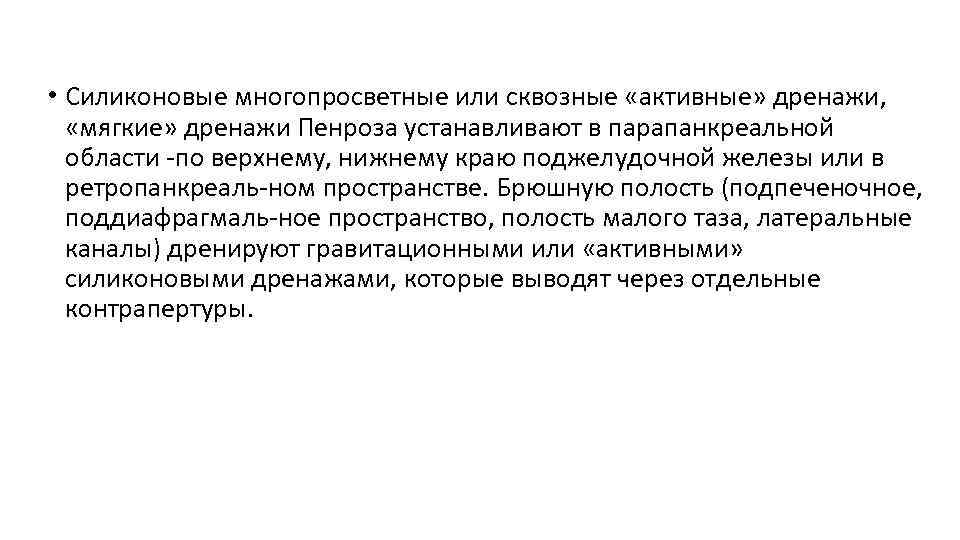 • Силиконовые многопросветные или сквозные «активные» дренажи, «мягкие» дренажи Пенроза устанавливают в парапанкреальной области -по верхнему, нижнему краю поджелудочной железы или в ретропанкреаль-ном пространстве. Брюшную полость (подпеченочное, поддиафрагмаль-ное пространство, полость малого таза, латеральные каналы) дренируют гравитационными или «активными» силиконовыми дренажами, которые выводят через отдельные контрапертуры.